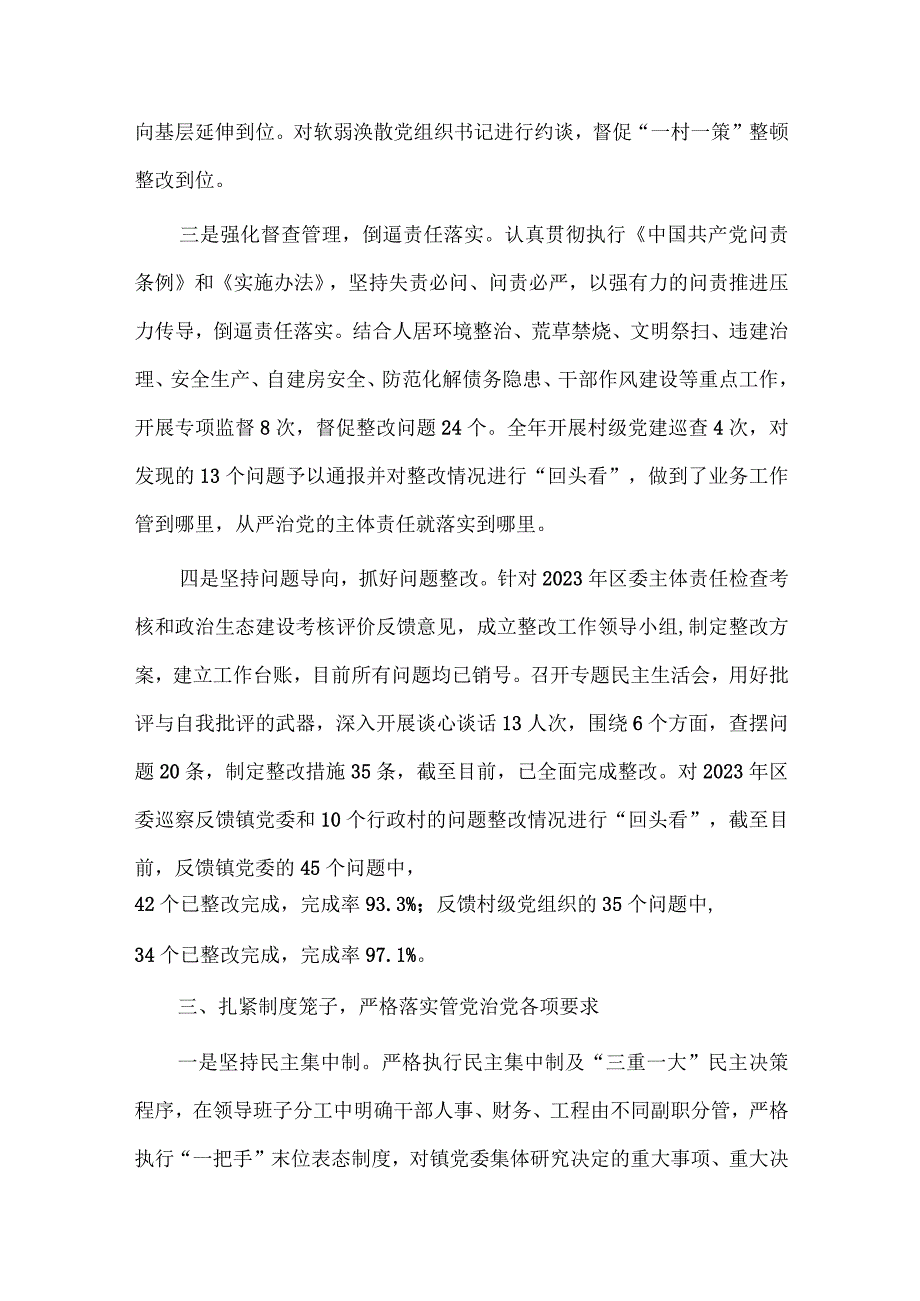 向基层延伸到位。对软弱涣散党组织书记进行约谈，督促“一村一策”整顿整改到位。

三是强化督查管理，倒逼责任落实。认真贯彻执行《中国共产党问责条例》和《实施办法》，坚持失责必问、问责必严，以强有力的问责推进压力传导，倒逼责任落实。结合人居环境整治、荒草禁烧、文明祭扫、违建治理、安全生产、自建房安全、防范化解债务隐患、干部作风建设等重点工作，开展专项监督8次，督促整改问题24个。全年开展村级党建巡查4次，对发现的13个问题予以通报并对整改情况进行“回头看”，做到了业务工作管到哪里，从严治党的主体责任就落实到哪里。

四是坚持问题导向，抓好问题整改。针对2023年区委主体责任检查考核和政治生态建设考核评价反馈意见，成立整改工作领导小组,制定整改方案，建立工作台账，目前所有问题均已销号。召开专题民主生活会，用好批评与自我批评的武器，深入开展谈心谈话13人次，围绕6个方面，查摆问题20条，制定整改措施35条，截至目前，已全面完成整改。对2023年区委巡察反馈镇党委和10个行政村的问题整改情况进行“回头看”，截至目前，反馈镇党委的45个问题中，
42个已整改完成，完成率93.3%；反馈村级党组织的35个问题中,
34个已整改完成，完成率97.1%。

三、扎紧制度笼子，严格落实管党治党各项要求

一是坚持民主集中制。严格执行民主集中制及“三重一大”民主决策程序，在领导班子分工中明确干部人事、财务、工程由不同副职分管，严格执行“一把手”末位表态制度，对镇党委集体研究决定的重大事项、重大决